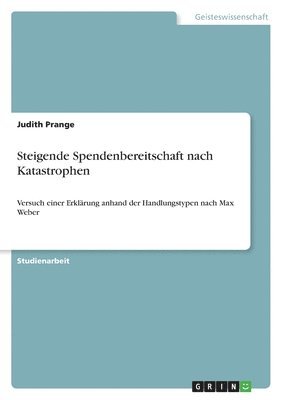 Geisteswissenschaft

Judith Prange

Steigende Spendenbereitschaft nach Katastrophen

Versuch einer Erklärung anhand der Handlungstypen nach Max Weber

Studienarbeit

GRIN